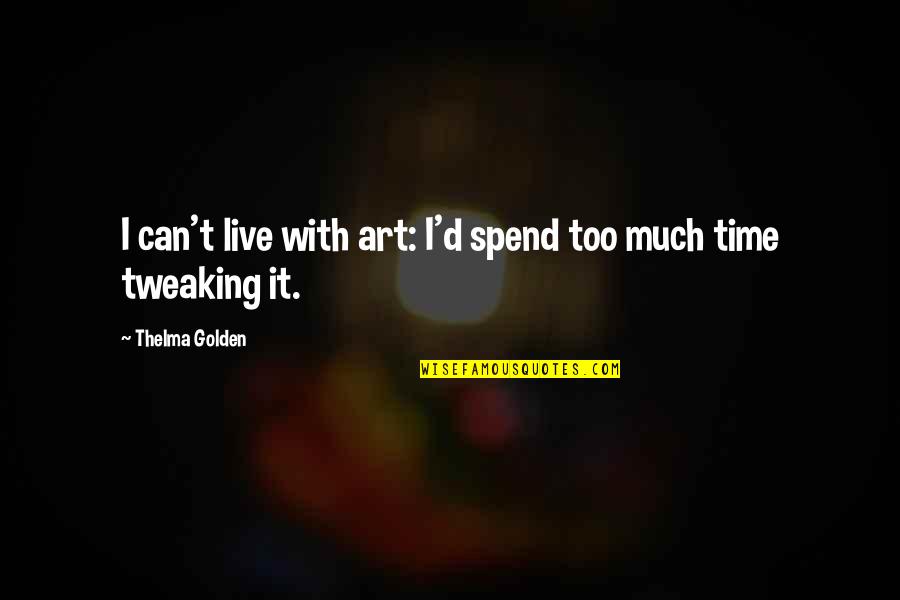 I can't live with art: I'd spend too much time tweaking it.

~ Thelma Golden

WISEFAMOUSQUOTES.COM